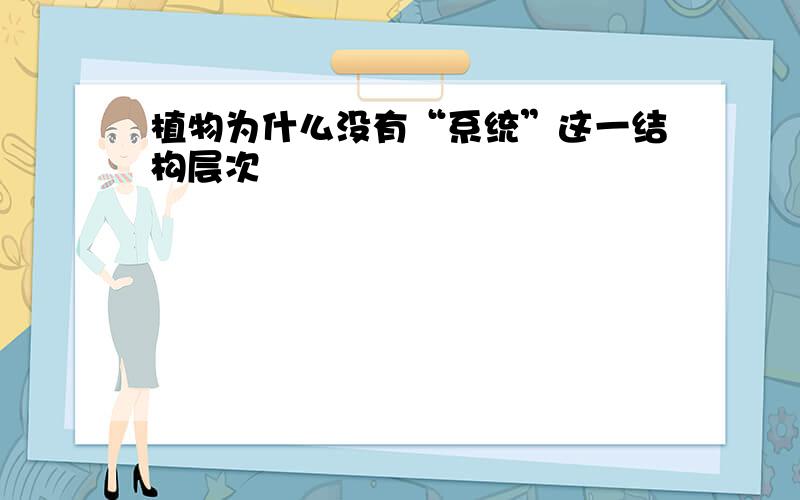 植物为什么没有“系统”这一结构层次